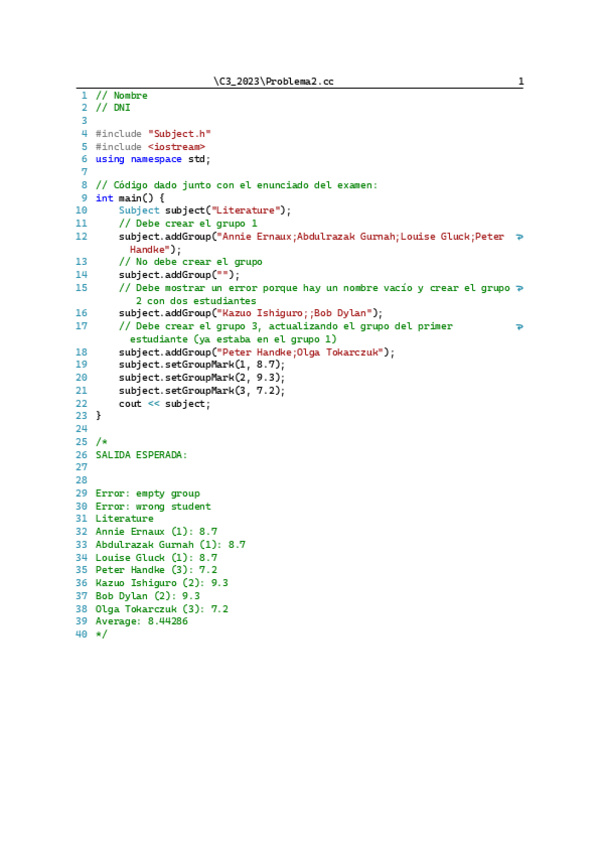 \C3_2023\Problema2.cc 1

1 // Nombre
2 // DNI
3
4 #include "Subject.h"
5 #include <iostream>
6 using namespace std;
7
8 // Código dado junto con el enunciado del examen:
9 int main() {
10 Subject subject("Literature");
11 // Debe crear el grupo 1
12 subject.addGroup("Annie Ernaux;Abdulrazak Gurnah;Louise Gluck;Peter Handke");
13 // No debe crear el grupo
14 subject.addGroup("");
15 // Debe mostrar un error porque hay un nombre vacío y crear el grupo 2 con dos estudiantes
16 subject.addGroup("Kazuo Ishiguro;;Bob Dylan");
17 // Debe crear el grupo 3, actualizando el grupo del primer estudiante (ya estaba en el grupo 1)
18 subject.addGroup("Peter Handke;Olga Tokarczuk");
19 subject.setGroupMark(1, 8.7);
20 subject.setGroupMark(2, 9.3);
21 subject.setGroupMark(3, 7.2);
22 cout << subject;
23 }
24
25 /*
26 SALIDA ESPERADA:
27
28
29 Error: empty group
30 Error: wrong student
31 Literature
32 Annie Ernaux (1): 8.7
33 Abdulrazak Gurnah (1): 8.7
34 Louise Gluck (1): 8.7
35 Peter Handke (3): 7.2
36 Kazuo Ishiguro (2): 9.3
37 Bob Dylan (2): 9.3
38 Olga Tokarczuk (3): 7.2
39 Average: 8.44286
40 */